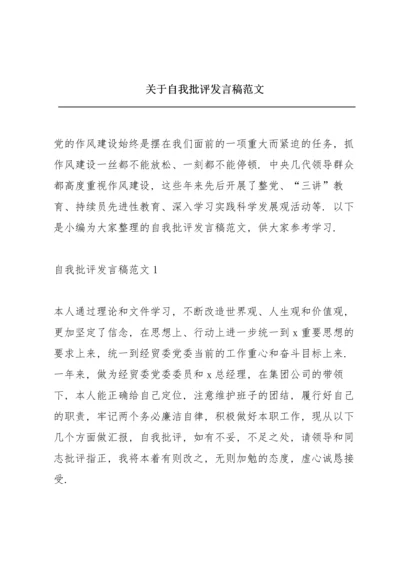 关于自我批评发言稿范文

党的作风建设始终是摆在我们面前的一项重大而紧迫的任务，抓作风建设一丝都不能放松、一刻都不能停顿．中央几代领导群众都高度重视作风建设，这些年来先后开展了整党、“三讲”教育、持续员先进性教育、深入学习实践科学发展观活动等．以下是小编为大家整理的自我批评发言稿范文，供大家参考学习．

自我批评发言稿范文 1

本人通过理论和文件学习，不断改造世界观、人生观和价值观，更加坚定了信念，在思想上、行动上进一步统一到 x 重要思想的要求上来，统一到经贸委党委当前的工作重心和奋斗目标上来．一年来，做为经贸委党委委员和 x 总经理，在集团公司的带领下，本人能正确给自己定位，注意维护班子的团结，履行好自己的职责，牢记两个务必廉洁自律，积极做好本职工作，现从以下几个方面做汇报，自我批评，如有不妥，不足之处，请领导和同志批评指正，我将本着有则改之，无则加勉的态度，虚心诚恳接受．